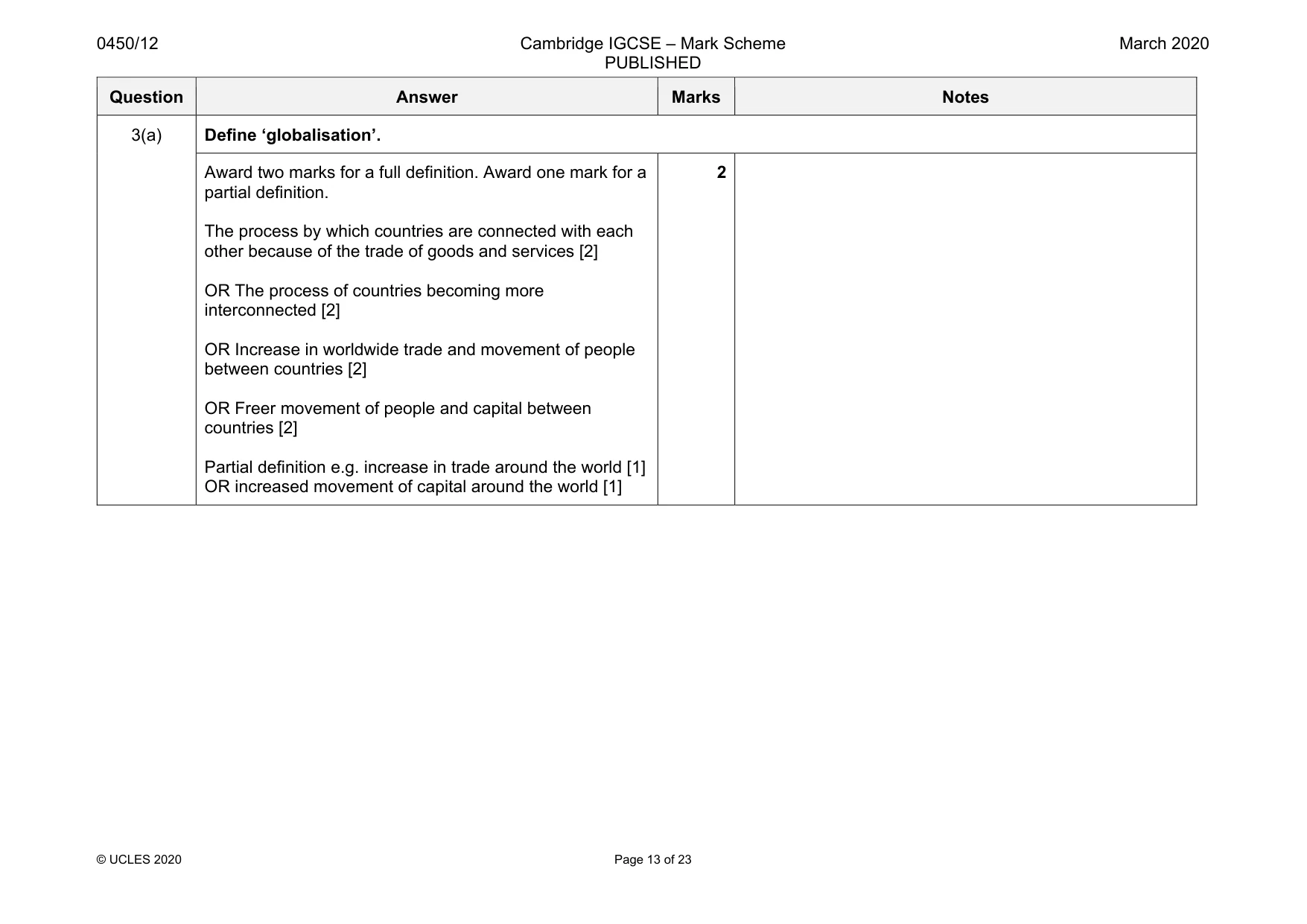 0450/12 Cambridge IGCSE – Mark Scheme PUBLISHED March 2020

| Question | Answer | Marks | Notes |
|---|---|---|---|
| 3(a) | Define 'globalisation'. | | |
| | Award two marks for a full definition. Award one mark for a partial definition. The process by which countries are connected with each other because of the trade of goods and services [2] OR The process of countries becoming more interconnected [2] OR Increase in worldwide trade and movement of people between countries [2] OR Freer movement of people and capital between countries [2] Partial definition e.g. increase in trade around the world [1] OR increased movement of capital around the world [1] | 2 | |

© UCLES 2020 Page 13 of 23